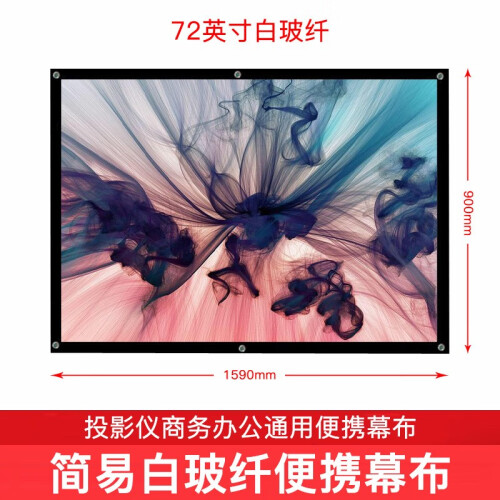 72英寸白玻纤

900mm

1590mm

投影仪商务办公通用便携幕布

简易白玻纤便携幕布